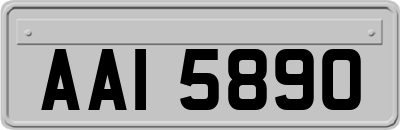 AAI 5890